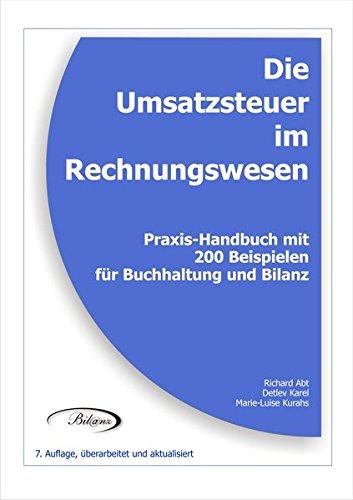 Die Umsatzsteuer im Rechnungswesen

Praxis-Handbuch mit 200 Beispielen für Buchhaltung und Bilanz

Richard Abt
Detlev Karel
Marie-Luise Kurahs

Bil@nz

7. Auflage, überarbeitet und aktualisiert